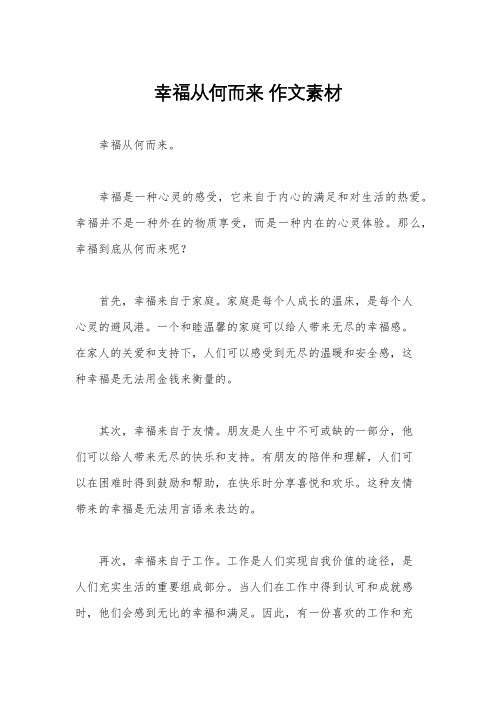 幸福从何而来 作文素材

幸福从何而来。

幸福是一种心灵的感受，它来自于内心的满足和对生活的热爱。幸福并不是一种外在的物质享受，而是一种内在的心灵体验。那么，幸福到底从何而来呢？

首先，幸福来自于家庭。家庭是每个人成长的温床，是每个人心灵的避风港。一个和睦温馨的家庭可以给人带来无尽的幸福感。在家人的关爱和支持下，人们可以感受到无尽的温暖和安全感，这种幸福是无法用金钱来衡量的。

其次，幸福来自于友情。朋友是人生中不可或缺的一部分，他们可以给人带来无尽的快乐和支持。有朋友的陪伴和理解，人们可以在困难时得到鼓励和帮助，在快乐时分享喜悦和欢乐。这种友情带来的幸福是无法用言语来表达的。

再次，幸福来自于工作。工作是人们实现自我价值的途径，是人们充实生活的重要组成部分。当人们在工作中得到认可和成就感时，他们会感到无比的幸福和满足。因此，有一份喜欢的工作和充